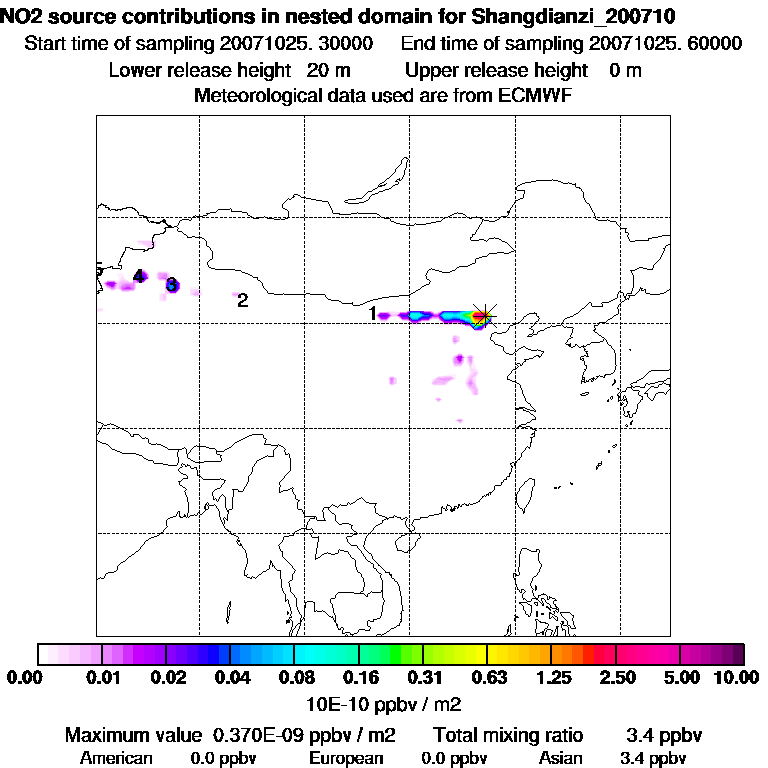 NO2 source contributions in nested domain for Shangdianzi_200710
Start time of sampling 20071025. 30000 End time of sampling 20071025. 60000
Lower release height 20 m Upper release height 0 m
Meteorological data used are from ECMWF

5 4 3 2 1

0.00 0.01 0.02 0.04 0.08 0.16 0.31 0.63 1.25 2.50 5.00 10.00
10E-10 ppbv / m2

Maximum value 0.370E-09 ppbv / m2 Total mixing ratio 3.4 ppbv
American 0.0 ppbv European 0.0 ppbv Asian 3.4 ppbv